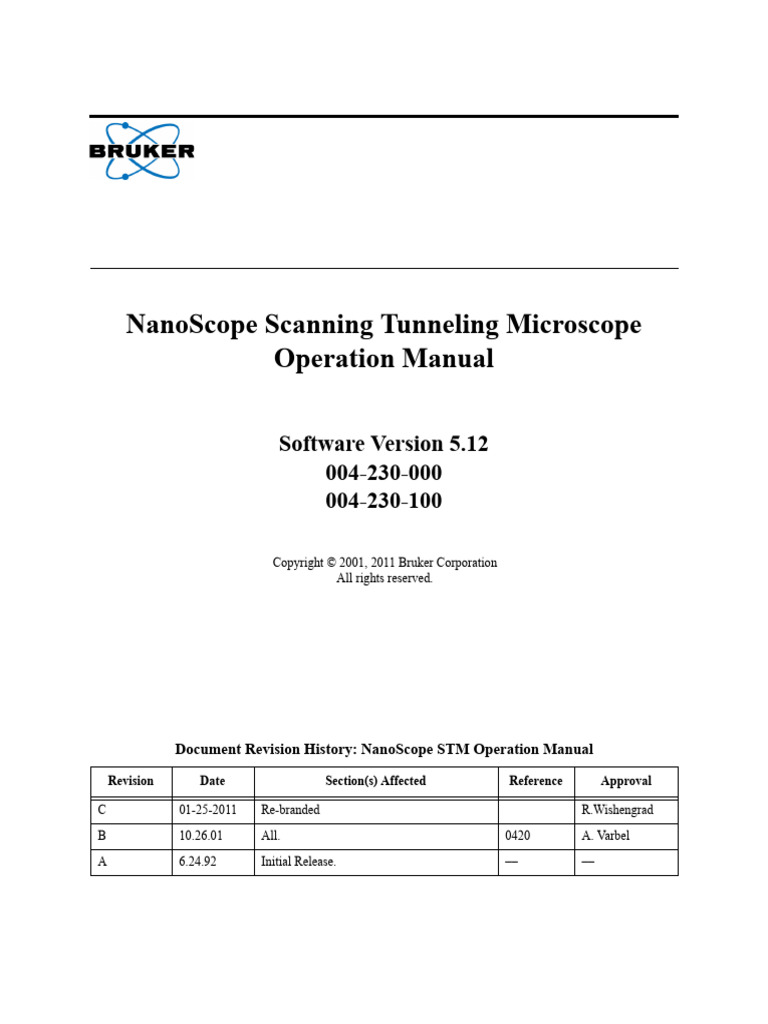 BRUKER

NanoScope Scanning Tunneling Microscope Operation Manual

Software Version 5.12
004-230-000
004-230-100

Copyright © 2001, 2011 Bruker Corporation
All rights reserved.

Document Revision History: NanoScope STM Operation Manual

| Revision | Date | Section(s) Affected | Reference | Approval |
|---|---|---|---|---|
| C | 01-25-2011 | Re-branded | | R.Wishengrad |
| B | 10.26.01 | All. | 0420 | A. Varbel |
| A | 6.24.92 | Initial Release. | — | — |